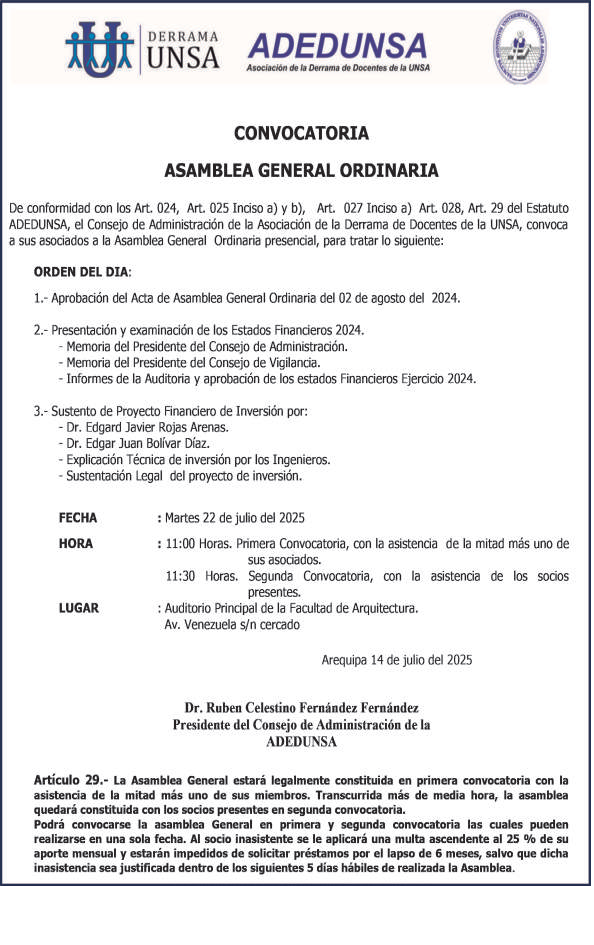 DERRAMA UNSA

ADEDUNSA
Asociación de la Derrama de Docentes de la UNSA

CONVOCATORIA

ASAMBLEA GENERAL ORDINARIA

De conformidad con los Art. 024, Art. 025 Inciso a) y b), Art. 027 Inciso a) Art. 028, Art. 29 del Estatuto ADEDUNSA, el Consejo de Administración de la Asociación de la Derrama de Docentes de la UNSA, convoca a sus asociados a la Asamblea General Ordinaria presencial, para tratar lo siguiente:

ORDEN DEL DIA:

1.- Aprobación del Acta de Asamblea General Ordinaria del 02 de agosto del 2024.

2.- Presentación y examinación de los Estados Financieros 2024.
- Memoria del Presidente del Consejo de Administración.
- Memoria del Presidente del Consejo de Vigilancia.
- Informes de la Auditoria y aprobación de los estados Financieros Ejercicio 2024.

3.- Sustento de Proyecto Financiero de Inversión por:
- Dr. Edgard Javier Rojas Arenas.
- Dr. Edgar Juan Bolívar Díaz.
- Explicación Técnica de inversión por los Ingenieros.
- Sustentación Legal del proyecto de inversión.

FECHA : Martes 22 de julio del 2025

HORA : 11:00 Horas. Primera Convocatoria, con la asistencia de la mitad más uno de sus asociados.
11:30 Horas. Segunda Convocatoria, con la asistencia de los socios presentes.

LUGAR : Auditorio Principal de la Facultad de Arquitectura.
Av. Venezuela s/n cercado

Arequipa 14 de julio del 2025

Dr. Ruben Celestino Fernández Fernández
Presidente del Consejo de Administración de la
ADEDUNSA

Artículo 29.- La Asamblea General estará legalmente constituida en primera convocatoria con la asistencia de la mitad más uno de sus miembros. Transcurrida más de media hora, la asamblea quedará constituida con los socios presentes en segunda convocatoria.
Podrá convocarse la asamblea General en primera y segunda convocatoria las cuales pueden realizarse en una sola fecha. Al socio inasistente se le aplicará una multa ascendente al 25 % de su aporte mensual y estarán impedidos de solicitar préstamos por el lapso de 6 meses, salvo que dicha inasistencia sea justificada dentro de los siguientes 5 días hábiles de realizada la Asamblea.